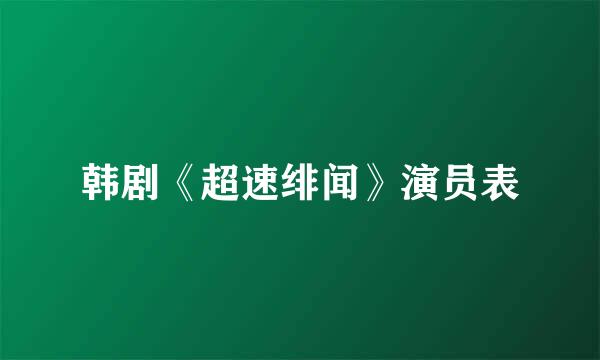 韩剧《超速绯闻》演员表